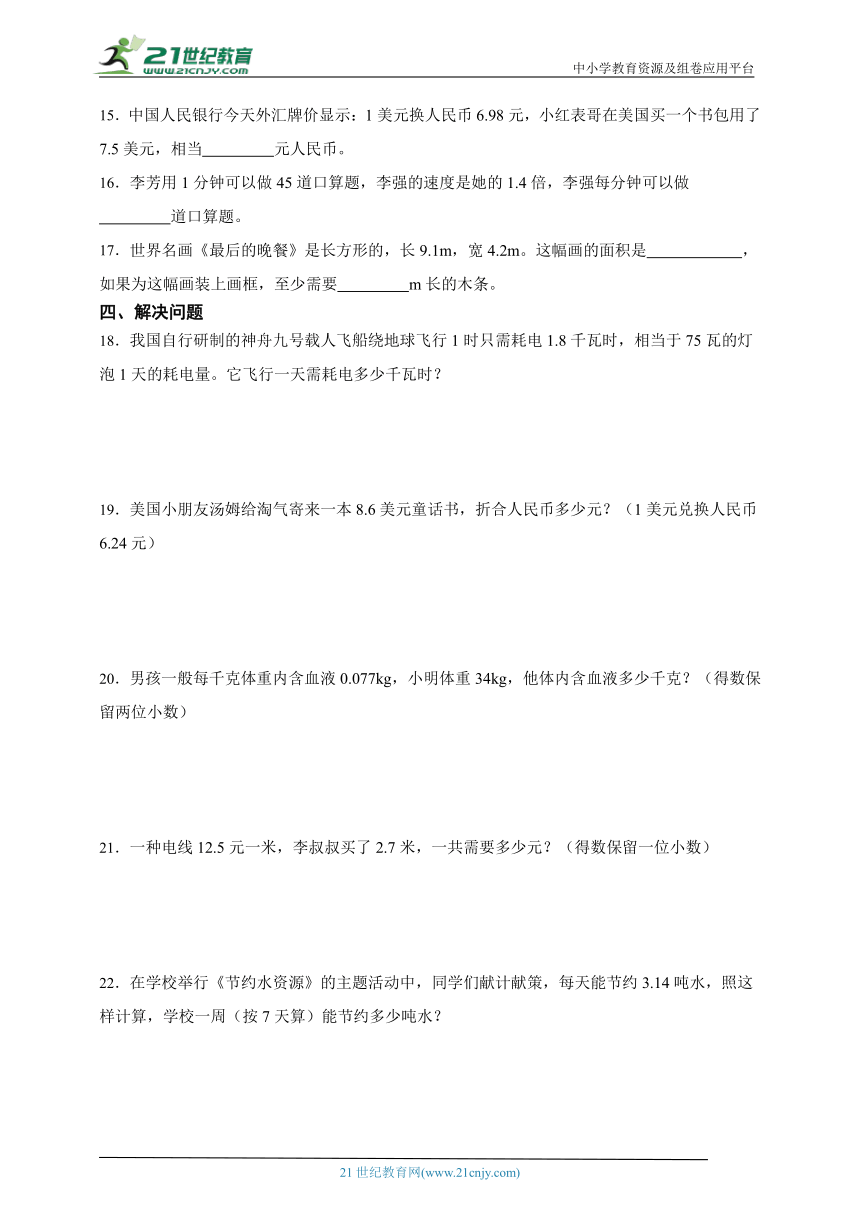 21世纪教育
www.21cnjy.com

中小学教育资源及组卷应用平台

15．中国人民银行今天外汇牌价显示：1 美元换人民币 6.98 元，小红表哥在美国买一个书包用了 7.5 美元，相当\_\_\_\_\_\_\_\_\_元人民币。

16．李芳用 1 分钟可以做 45 道口算题，李强的速度是她的 1.4 倍，李强每分钟可以做\_\_\_\_\_\_\_\_\_道口算题。

17．世界名画《最后的晚餐》是长方形的，长 9.1m，宽 4.2m。这幅画的面积是\_\_\_\_\_\_\_\_\_\_\_\_，如果为这幅画装上画框，至少需要\_\_\_\_\_\_\_\_\_m 长的木条。

四、解决问题

18．我国自行研制的神舟九号载人飞船绕地球飞行 1 时只需耗电 1.8 千瓦时，相当于 75 瓦的灯泡 1 天的耗电量。它飞行一天需耗电多少千瓦时？

19．美国小朋友汤姆给淘气寄来一本 8.6 美元童话书，折合人民币多少元？（1 美元兑换人民币 6.24 元）

20．男孩一般每千克体重内含血液 0.077kg，小明体重 34kg，他体内含血液多少千克？（得数保留两位小数）

21．一种电线 12.5 元一米，李叔叔买了 2.7 米，一共需要多少元？（得数保留一位小数）

22．在学校举行《节约水资源》的主题活动中，同学们献计献策，每天能节约 3.14 吨水，照这样计算，学校一周（按 7 天算）能节约多少吨水？

21 世纪教育网(www.21cnjy.com)